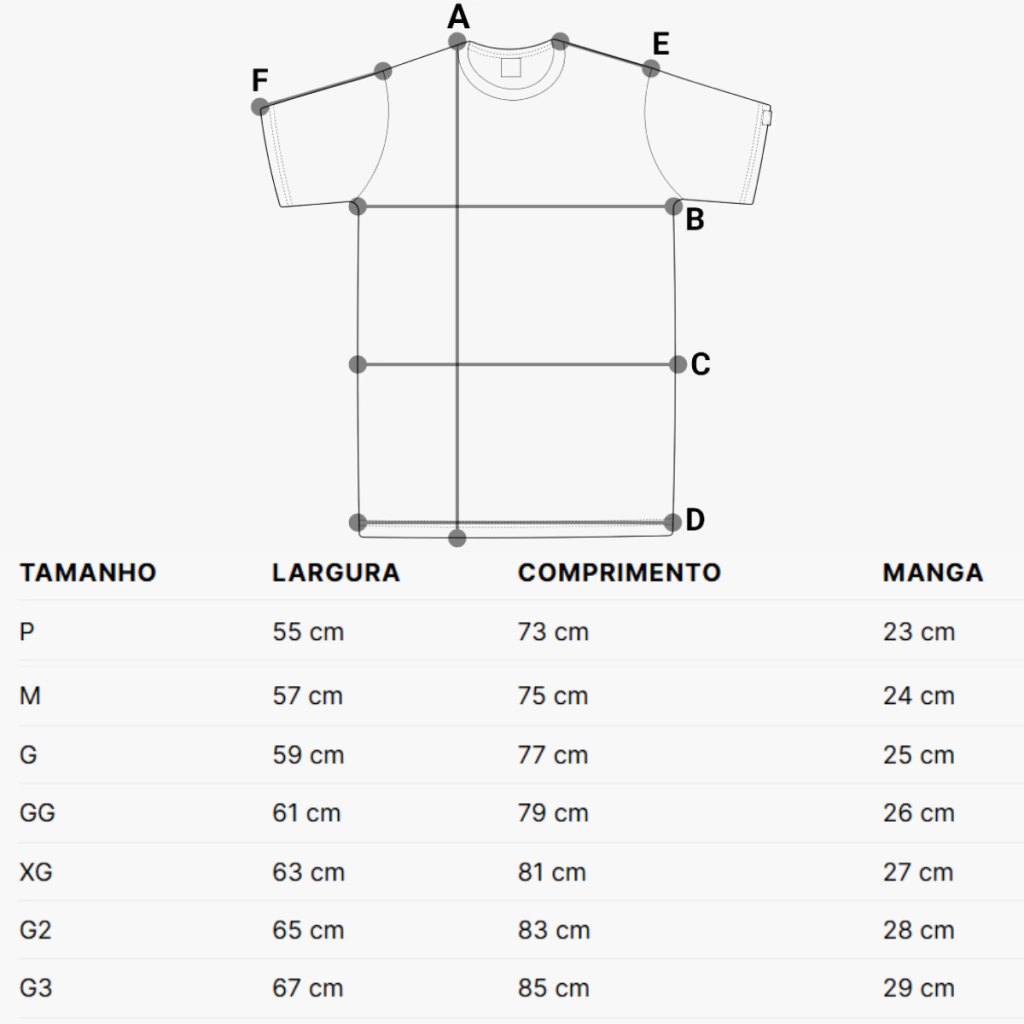 A
E
F
B
C
D

| TAMANHO | LARGURA | COMPRIMENTO | MANGA |
|---|---|---|---|
| P | 55 cm | 73 cm | 23 cm |
| M | 57 cm | 75 cm | 24 cm |
| G | 59 cm | 77 cm | 25 cm |
| GG | 61 cm | 79 cm | 26 cm |
| XG | 63 cm | 81 cm | 27 cm |
| G2 | 65 cm | 83 cm | 28 cm |
| G3 | 67 cm | 85 cm | 29 cm |